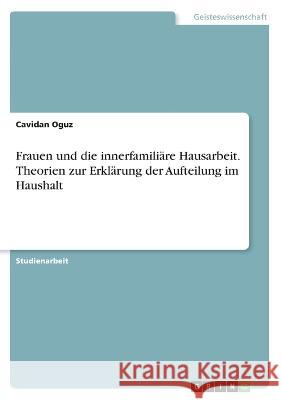 Geisteswissenschaft

Cavidan Oguz

Frauen und die innerfamiliäre Hausarbeit. Theorien zur Erklärung der Aufteilung im Haushalt

Studienarbeit

Kraina Książek